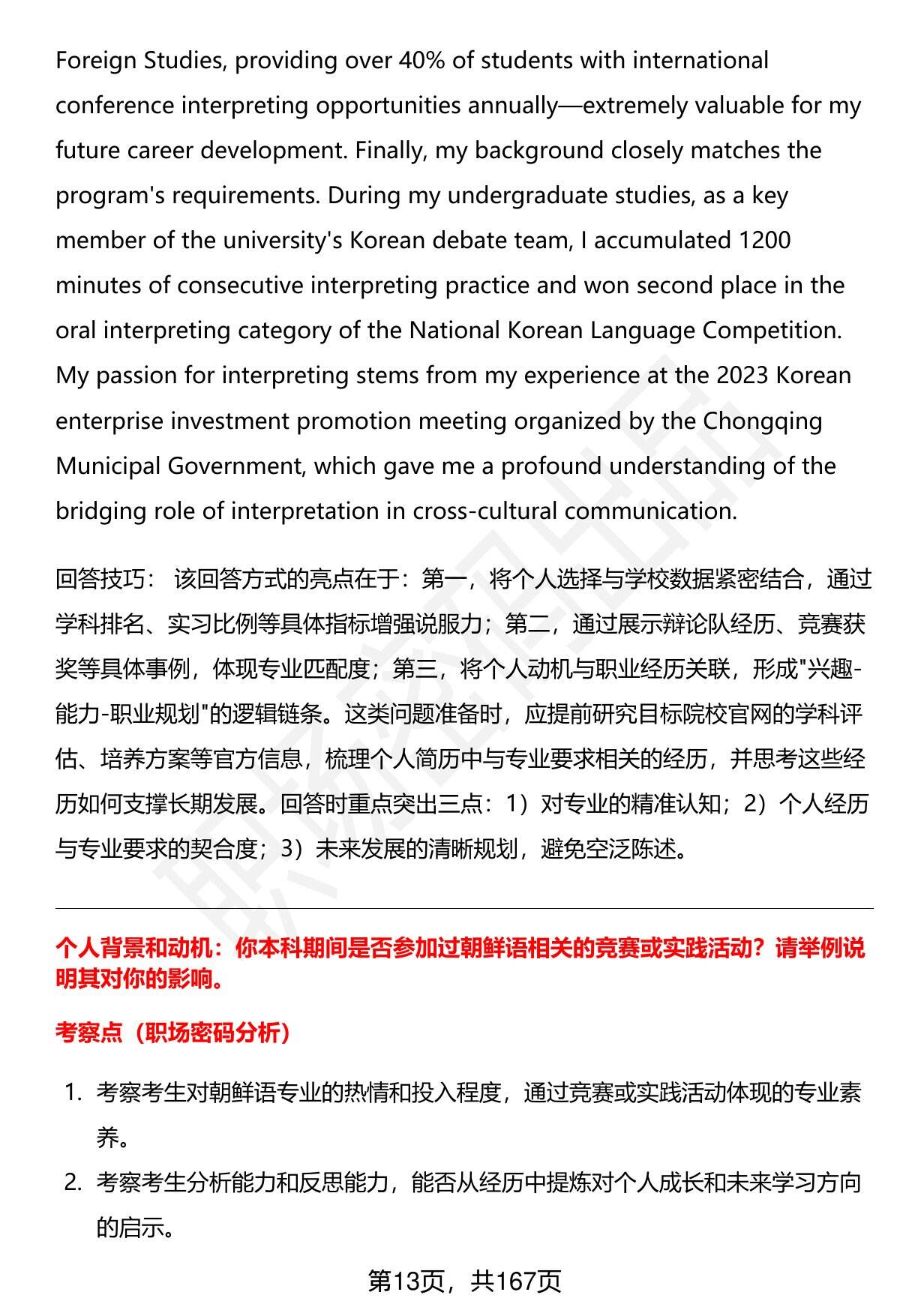 Foreign Studies, providing over 40% of students with international conference interpreting opportunities annually—extremely valuable for my future career development. Finally, my background closely matches the program's requirements. During my undergraduate studies, as a key member of the university's Korean debate team, I accumulated 1200 minutes of consecutive interpreting practice and won second place in the oral interpreting category of the National Korean Language Competition. My passion for interpreting stems from my experience at the 2023 Korean enterprise investment promotion meeting organized by the Chongqing Municipal Government, which gave me a profound understanding of the bridging role of interpretation in cross-cultural communication.

回答技巧： 该回答方式的亮点在于：第一，将个人选择与学校数据紧密结合，通过学科排名、实习比例等具体指标增强说服力；第二，通过展示辩论队经历、竞赛获奖等具体事例，体现专业匹配度；第三，将个人动机与职业经历关联，形成"兴趣-能力-职业规划"的逻辑链条。这类问题准备时，应提前研究目标院校官网的学科评估、培养方案等官方信息，梳理个人简历中与专业要求相关的经历，并思考这些经历如何支撑长期发展。回答时重点突出三点：1）对专业的精准认知；2）个人经历与专业要求的契合度；3）未来发展的清晰规划，避免空泛陈述。

个人背景和动机：你本科期间是否参加过朝鲜语相关的竞赛或实践活动？请举例说明其对你的影响。

考察点（职场密码分析）

1. 考察考生对朝鲜语专业的热情和投入程度，通过竞赛或实践活动体现的专业素养。
2. 考察考生分析能力和反思能力，能否从经历中提炼对个人成长和未来学习方向的启示。

第13页，共167页